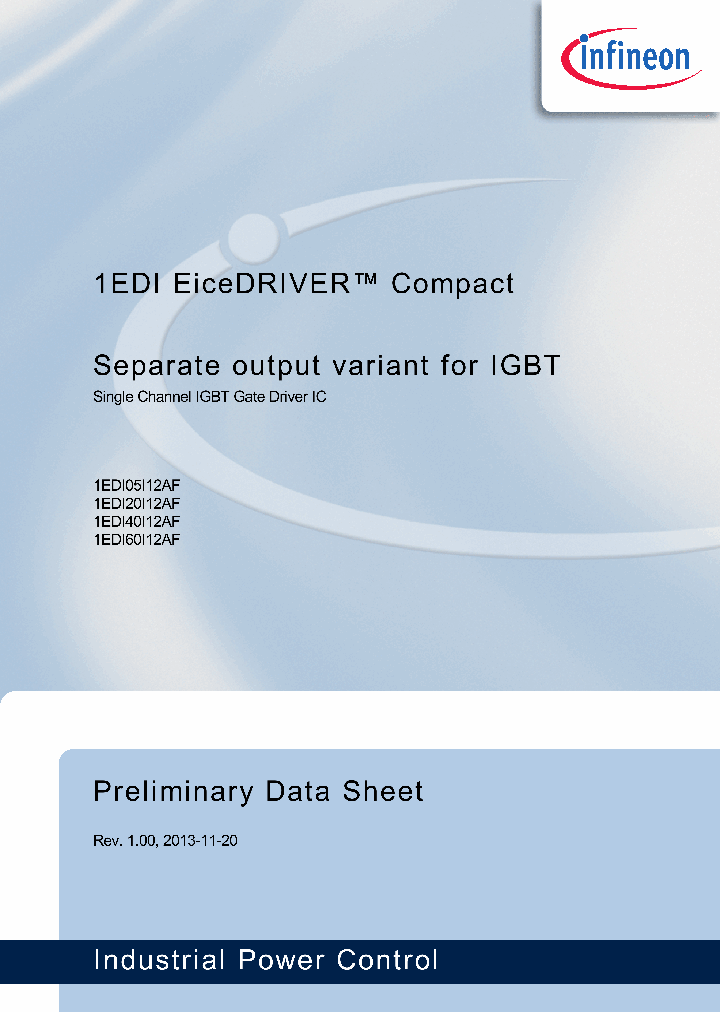 infineon

1EDI EiceDRIVER™ Compact

Separate output variant for IGBT
Single Channel IGBT Gate Driver IC

1EDI05I12AF
1EDI20I12AF
1EDI40I12AF
1EDI60I12AF

Preliminary Data Sheet

Rev. 1.00, 2013-11-20

Industrial Power Control